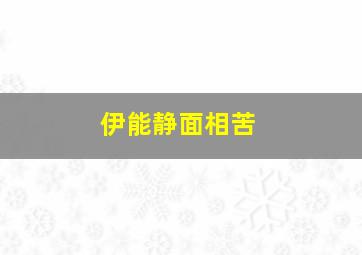 伊能静面相苦